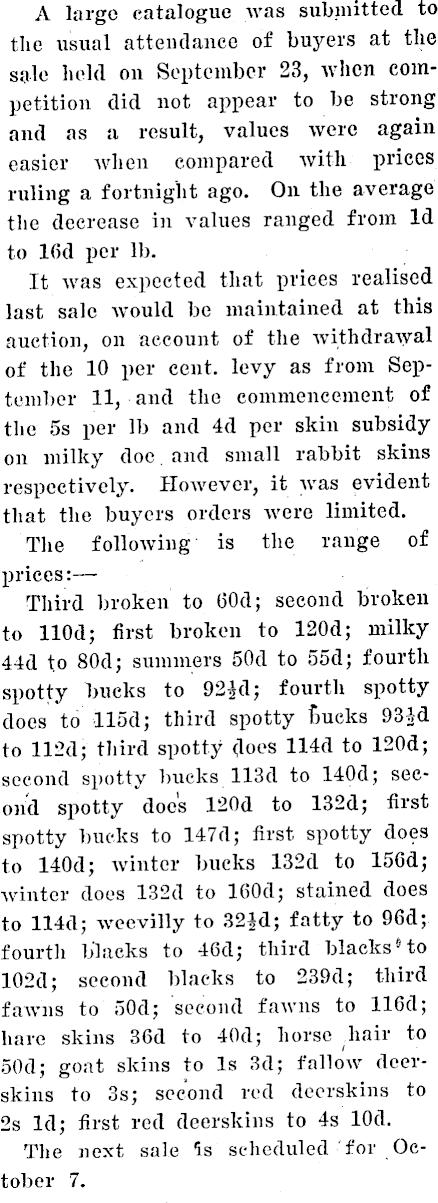 A large catalogue was submitted to the usual attendance of buyers at the sale held on September 23, when competition did not appear to be strong and as a result, values were again easier when compared with prices ruling a fortnight ago. On the average the decrease in values ranged from 1d to 16d per lb.

It was expected that prices realised last sale would be maintained at this auction, on account of the withdrawal of the 10 per cent. levy as from September 11, and the commencement of the 5s per lb and 4d per skin subsidy on milky doe and small rabbit skins respectively. However, it was evident that the buyers orders were limited.

The following is the range of prices:—

Third broken to 60d; second broken to 110d; first broken to 120d; milky 44d to 80d; summers 50d to 55d; fourth spotty bucks to 92½d; fourth spotty does to 115d; third spotty bucks 93½d to 112d; third spotty does 114d to 120d; second spotty bucks 113d to 140d; second spotty does 120d to 132d; first spotty bucks to 147d; first spotty does to 140d; winter bucks 132d to 156d; winter does 132d to 160d; stained does to 114d; weevilly to 32½d; fatty to 96d; fourth blacks to 46d; third blacks to 102d; second blacks to 239d; third fawns to 50d; second fawns to 116d; hare skins 36d to 40d; horse hair to 50d; goat skins to 1s 3d; fallow deerskins to 3s; second red deerskins to 2s 1d; first red deerskins to 4s 10d.

The next sale is scheduled for October 7.